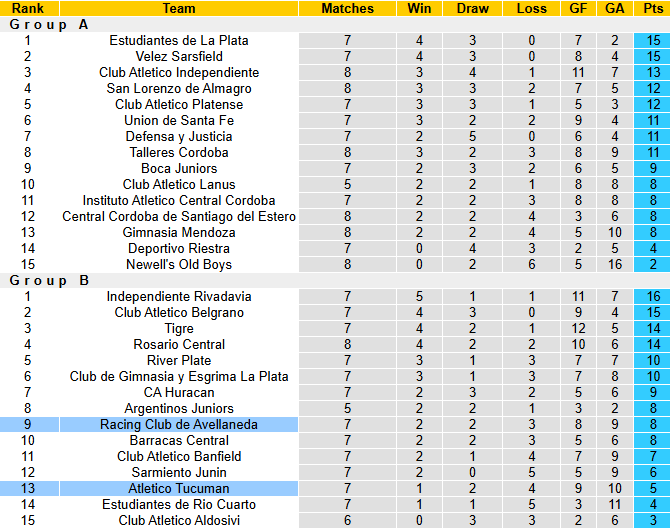 | Rank | Team | Matches | Win | Draw | Loss | GF | GA | Pts |
|---|---|---|---|---|---|---|---|---|
| Group A | | | | | | | | |
| 1 | Estudiantes de La Plata | 7 | 4 | 3 | 0 | 7 | 2 | 15 |
| 2 | Velez Sarsfield | 7 | 4 | 3 | 0 | 8 | 4 | 15 |
| 3 | Club Atletico Independiente | 8 | 3 | 4 | 1 | 11 | 7 | 13 |
| 4 | San Lorenzo de Almagro | 8 | 3 | 3 | 2 | 7 | 5 | 12 |
| 5 | Club Atletico Platense | 7 | 3 | 3 | 1 | 5 | 3 | 12 |
| 6 | Union de Santa Fe | 7 | 3 | 2 | 2 | 9 | 4 | 11 |
| 7 | Defensa y Justicia | 7 | 2 | 5 | 0 | 6 | 4 | 11 |
| 8 | Talleres Cordoba | 8 | 3 | 2 | 3 | 8 | 9 | 11 |
| 9 | Boca Juniors | 7 | 2 | 3 | 2 | 6 | 5 | 9 |
| 10 | Club Atletico Lanus | 5 | 2 | 2 | 1 | 8 | 8 | 8 |
| 11 | Instituto Atletico Central Cordoba | 7 | 2 | 2 | 3 | 8 | 8 | 8 |
| 12 | Central Cordoba de Santiago del Estero | 8 | 2 | 2 | 4 | 3 | 6 | 8 |
| 13 | Gimnasia Mendoza | 8 | 2 | 2 | 4 | 5 | 10 | 8 |
| 14 | Deportivo Riestra | 7 | 0 | 4 | 3 | 2 | 5 | 4 |
| 15 | Newell's Old Boys | 8 | 0 | 2 | 6 | 5 | 16 | 2 |
| Group B | | | | | | | | |
| 1 | Independiente Rivadavia | 7 | 5 | 1 | 1 | 11 | 7 | 16 |
| 2 | Club Atletico Belgrano | 7 | 4 | 3 | 0 | 9 | 4 | 15 |
| 3 | Tigre | 7 | 4 | 2 | 1 | 12 | 5 | 14 |
| 4 | Rosario Central | 8 | 4 | 2 | 2 | 10 | 6 | 14 |
| 5 | River Plate | 7 | 3 | 1 | 3 | 7 | 7 | 10 |
| 6 | Club de Gimnasia y Esgrima La Plata | 7 | 3 | 1 | 3 | 7 | 8 | 10 |
| 7 | CA Huracan | 7 | 2 | 3 | 2 | 5 | 6 | 9 |
| 8 | Argentinos Juniors | 5 | 2 | 2 | 1 | 3 | 2 | 8 |
| 9 | Racing Club de Avellaneda | 7 | 2 | 2 | 3 | 8 | 9 | 8 |
| 10 | Barracas Central | 7 | 2 | 2 | 3 | 5 | 6 | 8 |
| 11 | Club Atletico Banfield | 7 | 2 | 1 | 4 | 7 | 9 | 7 |
| 12 | Sarmiento Junin | 7 | 2 | 0 | 5 | 5 | 9 | 6 |
| 13 | Atletico Tucuman | 7 | 1 | 2 | 4 | 9 | 10 | 5 |
| 14 | Estudiantes de Rio Cuarto | 7 | 1 | 1 | 5 | 3 | 11 | 4 |
| 15 | Club Atletico Aldosivi | 6 | 0 | 3 | 3 | 2 | 6 | 3 |